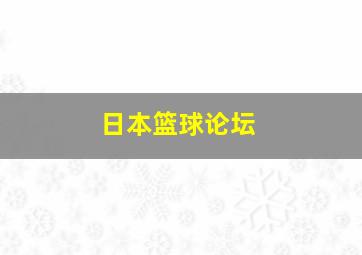 日本篮球论坛